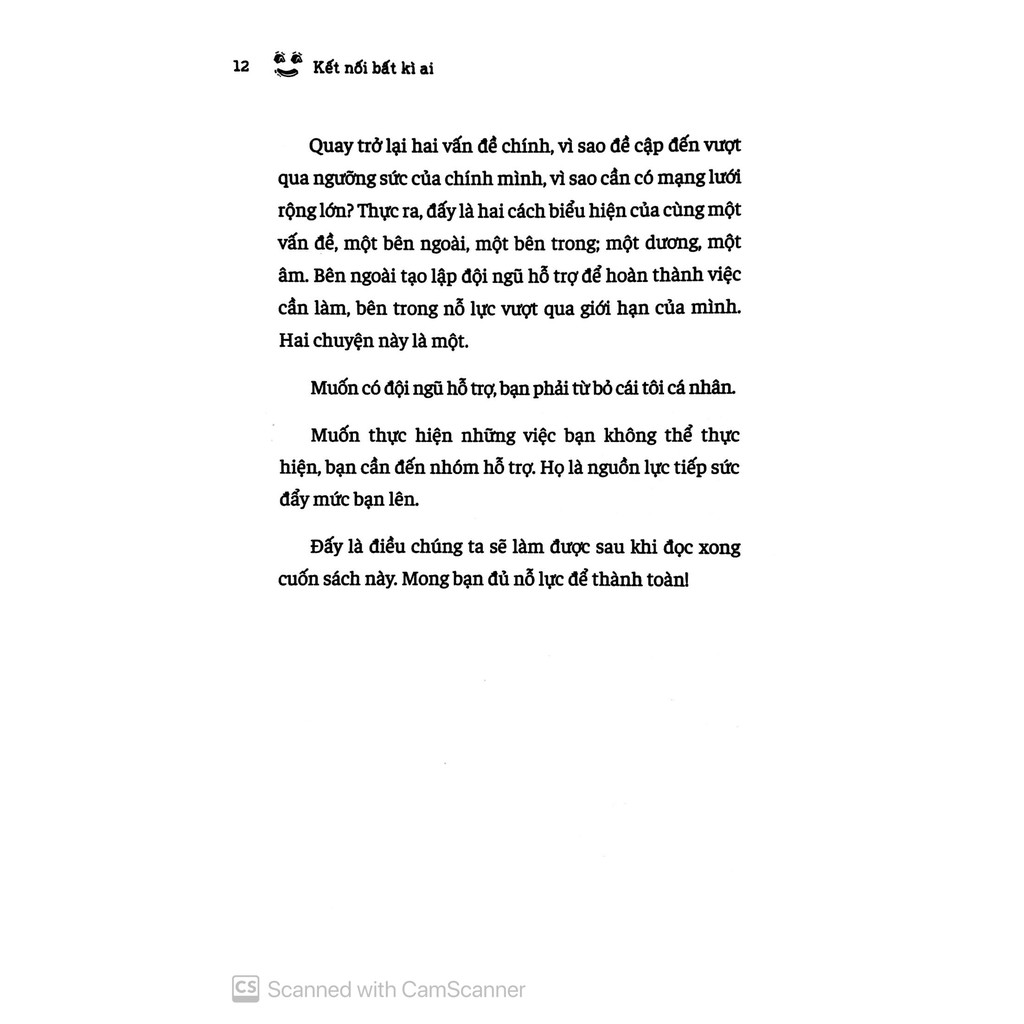 12 Kết nối bất kì ai

Quay trở lại hai vấn đề chính, vì sao đề cập đến vượt qua ngưỡng sức của chính mình, vì sao cần có mạng lưới rộng lớn? Thực ra, đấy là hai cách biểu hiện của cùng một vấn đề, một bên ngoài, một bên trong; một dương, một âm. Bên ngoài tạo lập đội ngũ hỗ trợ để hoàn thành việc cần làm, bên trong nỗ lực vượt qua giới hạn của mình. Hai chuyện này là một.

Muốn có đội ngũ hỗ trợ, bạn phải từ bỏ cái tôi cá nhân.

Muốn thực hiện những việc bạn không thể thực hiện, bạn cần đến nhóm hỗ trợ. Họ là nguồn lực tiếp sức đẩy mức bạn lên.

Đấy là điều chúng ta sẽ làm được sau khi đọc xong cuốn sách này. Mong bạn đủ nỗ lực để thành toàn!

CS Scanned with CamScanner